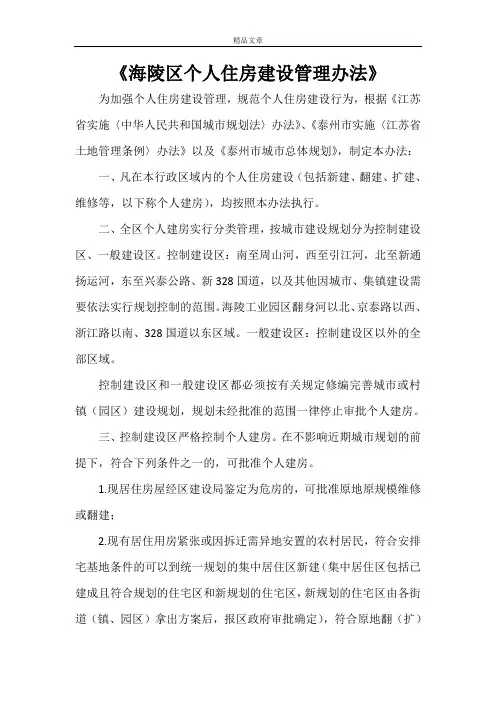 精品文章

《海陵区个人住房建设管理办法》

为加强个人住房建设管理，规范个人住房建设行为，根据《江苏省实施〈中华人民共和国城市规划法〉办法》、《泰州市实施〈江苏省土地管理条例〉办法》以及《泰州市城市总体规划》，制定本办法：

一、凡在本行政区域内的个人住房建设（包括新建、翻建、扩建、维修等，以下称个人建房），均按照本办法执行。

二、全区个人建房实行分类管理，按城市建设规划分为控制建设区、一般建设区。控制建设区：南至周山河，西至引江河，北至新通扬运河，东至兴泰公路、新328国道，以及其他因城市、集镇建设需要依法实行规划控制的范围。海陵工业园区翻身河以北、京泰路以西、浙江路以南、328国道以东区域。一般建设区：控制建设区以外的全部区域。

控制建设区和一般建设区都必须按有关规定修编完善城市或村镇（园区）建设规划，规划未经批准的范围一律停止审批个人建房。

三、控制建设区严格控制个人建房。在不影响近期城市规划的前提下，符合下列条件之一的，可批准个人建房。

1.现居住房屋经区建设局鉴定为危房的，可批准原地原规模维修或翻建；

2.现有居住用房紧张或因拆迁需异地安置的农村居民，符合安排宅基地条件的可以到统一规划的集中居住区新建（集中居住区包括已建成且符合规划的住宅区和新规划的住宅区，新规划的住宅区由各街道（镇、园区）拿出方案后，报区政府审批确定），符合原地翻（扩）